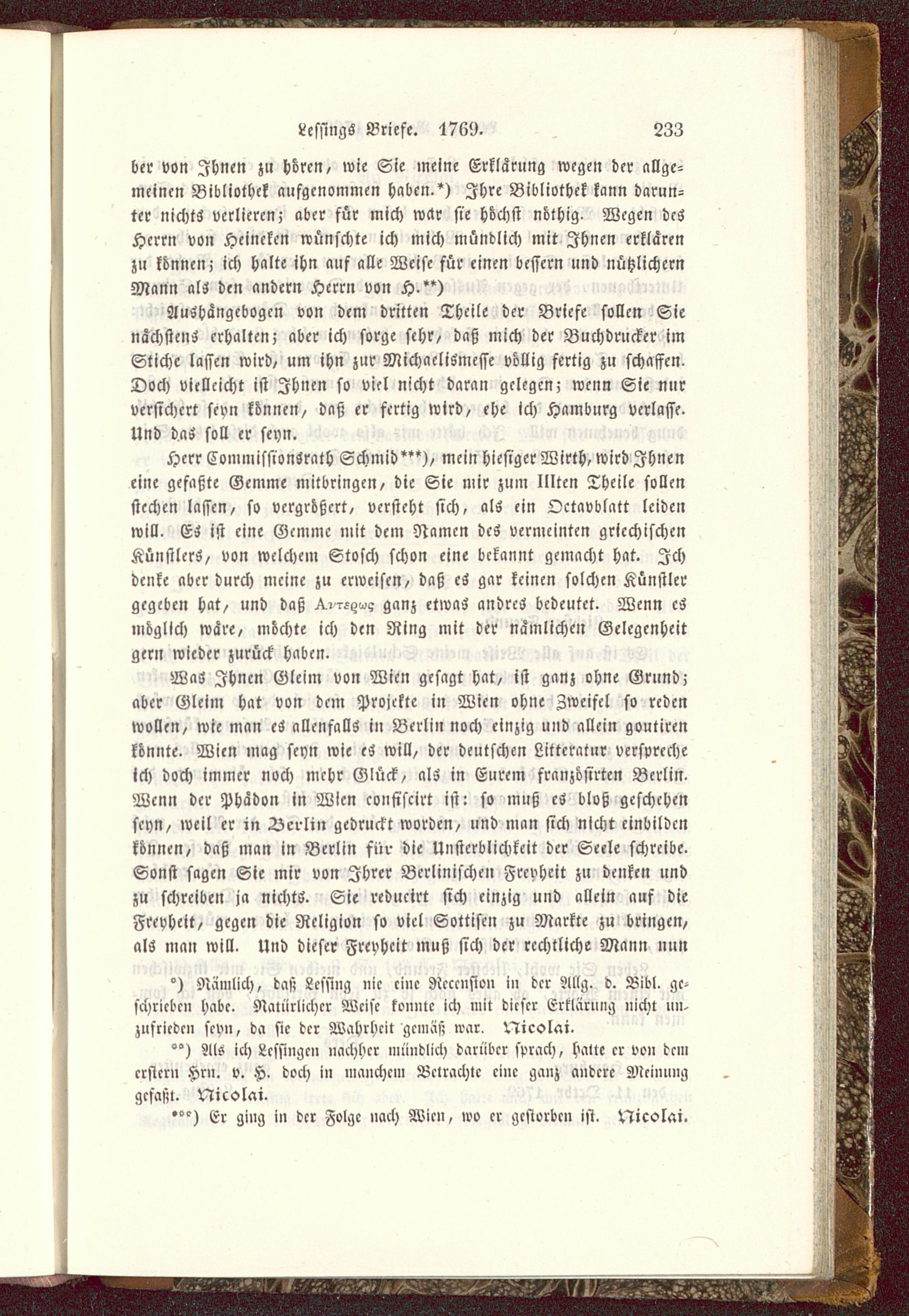 Lessings Briefe. 1769. 233

der von Ihnen zu hören, wie Sie meine Erklärung wegen der allgemeinen Bibliothek aufgenommen haben.*) Ihre Bibliothek kann darunter nichts verlieren; aber für mich war sie höchst nöthig. Wegen des Herrn von Heineken wünschte ich mich mündlich mit Ihnen erklären zu können; ich halte ihn auf alle Weise für einen bessern und nützlichern Mann als den andern Herrn von H.**)

Aushängebogen von dem dritten Theile der Briefe sollen Sie nächstens erhalten; aber ich sorge sehr, daß mich der Buchdrucker im Stiche lassen wird, um ihn zur Michaelismesse völlig fertig zu schaffen. Doch vielleicht ist Ihnen so viel nicht daran gelegen; wenn Sie nur versichert seyn können, daß er fertig wird, ehe ich Hamburg verlasse. Und das soll er seyn.

Herr Commissionsrath Schmid***), mein hiesiger Wirth, wird Ihnen eine gefaßte Gemme mitbringen, die Sie mir zum IIIten Theile sollen stechen lassen, so vergrößert, versteht sich, als ein Octavblatt leiden will. Es ist eine Gemme mit dem Namen des vermeinten griechischen Künstlers, von welchem Stosch schon eine bekannt gemacht hat. Ich denke aber durch meine zu erweisen, daß es gar keinen solchen Künstler gegeben hat, und daß Αντερως ganz etwas andres bedeutet. Wenn es möglich wäre, möchte ich den Ring mit der nämlichen Gelegenheit gern wieder zurück haben.

Was Ihnen Gleim von Wien gesagt hat, ist ganz ohne Grund; aber Gleim hat von dem Projekte in Wien ohne Zweifel so reden wollen, wie man es allenfalls in Berlin noch einzig und allein goutiren könnte. Wien mag seyn wie es will, der deutschen Litteratur verspreche ich doch immer noch mehr Glück, als in Eurem französirten Berlin. Wenn der Phädon in Wien confiscirt ist: so muß es bloß geschehen seyn, weil er in Berlin gedruckt worden, und man sich nicht einbilden können, daß man in Berlin für die Unsterblichkeit der Seele schreibe. Sonst sagen Sie mir von Ihrer Berlinischen Freyheit zu denken und zu schreiben ja nichts. Sie reducirt sich einzig und allein auf die Freyheit, gegen die Religion so viel Sottisen zu Markte zu bringen, als man will. Und dieser Freyheit muß sich der rechtliche Mann nun

*) Nämlich, daß Lessing nie eine Recension in der Allg. d. Bibl. geschrieben habe. Natürlicher Weise konnte ich mit dieser Erklärung nicht unzufrieden seyn, da sie der Wahrheit gemäß war. Nicolai.

**) Als ich Lessingen nachher mündlich darüber sprach, hatte er von dem erstern Hrn. v. H. doch in manchem Betrachte eine ganz andere Meinung gefaßt. Nicolai.

***) Er ging in der Folge nach Wien, wo er gestorben ist. Nicolai.